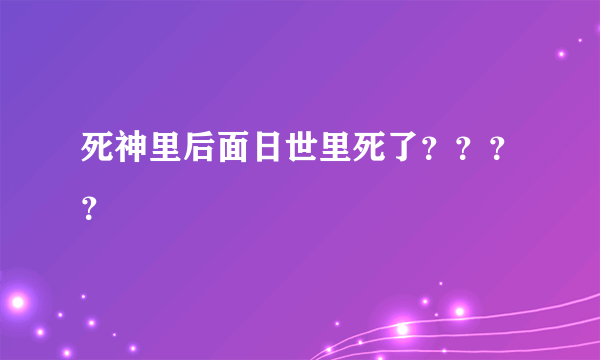 死神里后面日世里死了？？？？